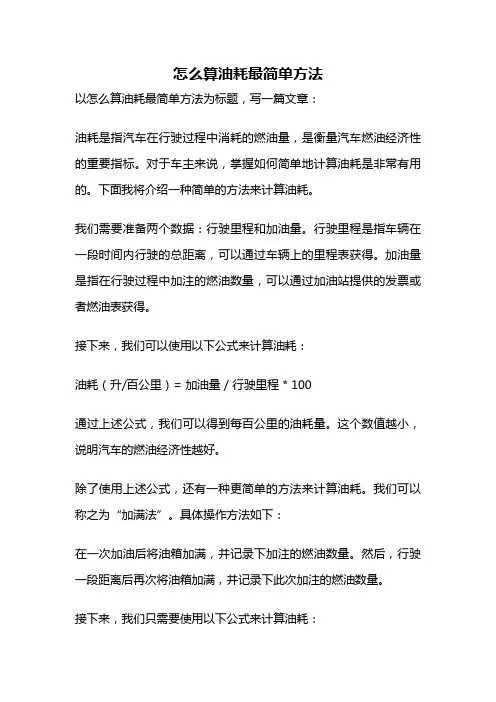 怎么算油耗最简单方法

以怎么算油耗最简单方法为标题，写一篇文章：

油耗是指汽车在行驶过程中消耗的燃油量，是衡量汽车燃油经济性的重要指标。对于车主来说，掌握如何简单地计算油耗是非常有用的。下面我将介绍一种简单的方法来计算油耗。

我们需要准备两个数据：行驶里程和加油量。行驶里程是指车辆在一段时间内行驶的总距离，可以通过车辆上的里程表获得。加油量是指在行驶过程中加注的燃油数量，可以通过加油站提供的发票或者燃油表获得。

接下来，我们可以使用以下公式来计算油耗：

油耗（升/百公里）= 加油量 / 行驶里程 * 100

通过上述公式，我们可以得到每百公里的油耗量。这个数值越小，说明汽车的燃油经济性越好。

除了使用上述公式，还有一种更简单的方法来计算油耗。我们可以称之为“加满法”。具体操作方法如下：

在一次加油后将油箱加满，并记录下加注的燃油数量。然后，行驶一段距离后再次将油箱加满，并记录下此次加注的燃油数量。

接下来，我们只需要使用以下公式来计算油耗：